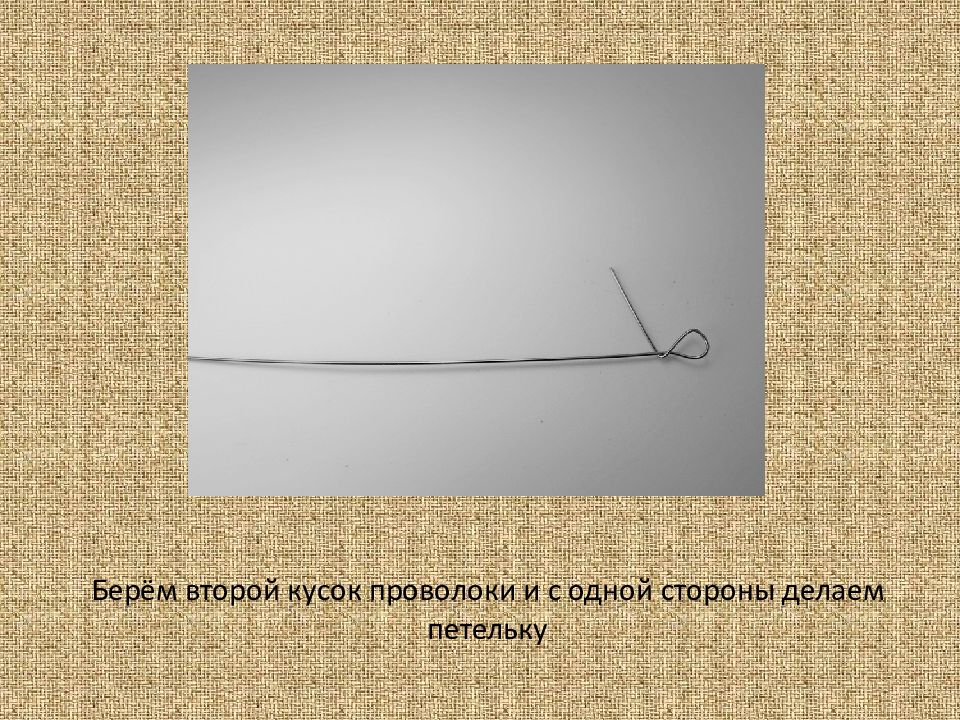 Берём второй кусок проволоки и с одной стороны делаем петельку